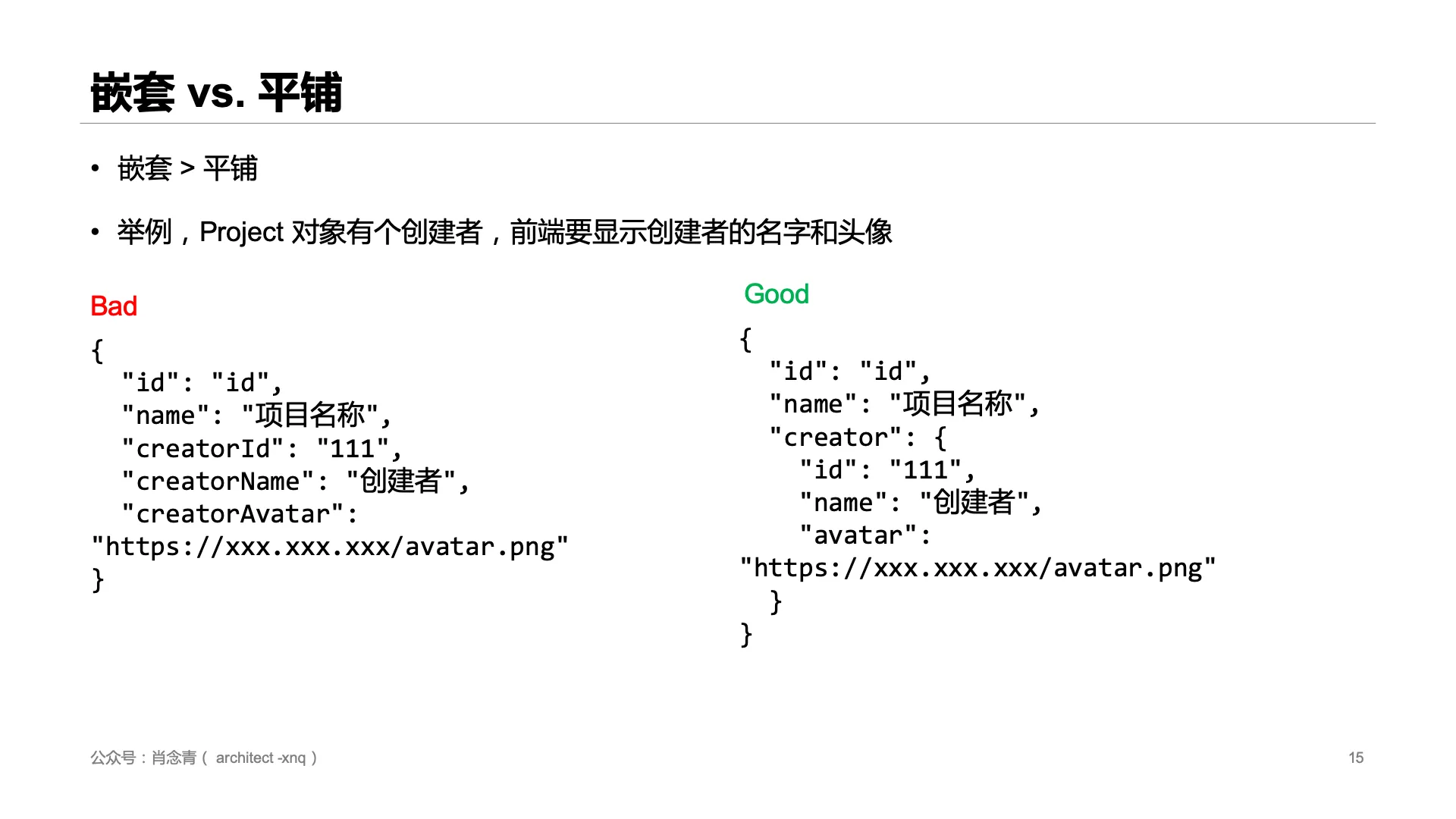 嵌套 vs. 平铺

• 嵌套 > 平铺

• 举例，Project 对象有个创建者，前端要显示创建者的名字和头像

Bad

{
  "id": "id",
  "name": "项目名称",
  "creatorId": "111",
  "creatorName": "创建者",
  "creatorAvatar":
"https://xxx.xxx.xxx/avatar.png"
}

Good

{
  "id": "id",
  "name": "项目名称",
  "creator": {
    "id": "111",
    "name": "创建者",
    "avatar":
"https://xxx.xxx.xxx/avatar.png"
  }
}

公众号：肖念青（architect -xnq）

15